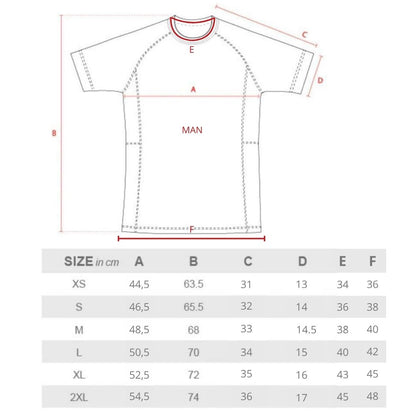 C

E

D

A

B

MAN

F

| SIZE in cm | A | B | C | D | E | F |
|---|---|---|---|---|---|---|
| XS | 44,5 | 63.5 | 31 | 13 | 34 | 36 |
| S | 46,5 | 65.5 | 32 | 14 | 36 | 38 |
| M | 48,5 | 68 | 33 | 14.5 | 38 | 40 |
| L | 50,5 | 70 | 34 | 15 | 40 | 42 |
| XL | 52,5 | 72 | 35 | 16 | 43 | 45 |
| 2XL | 54,5 | 74 | 36 | 17 | 45 | 48 |